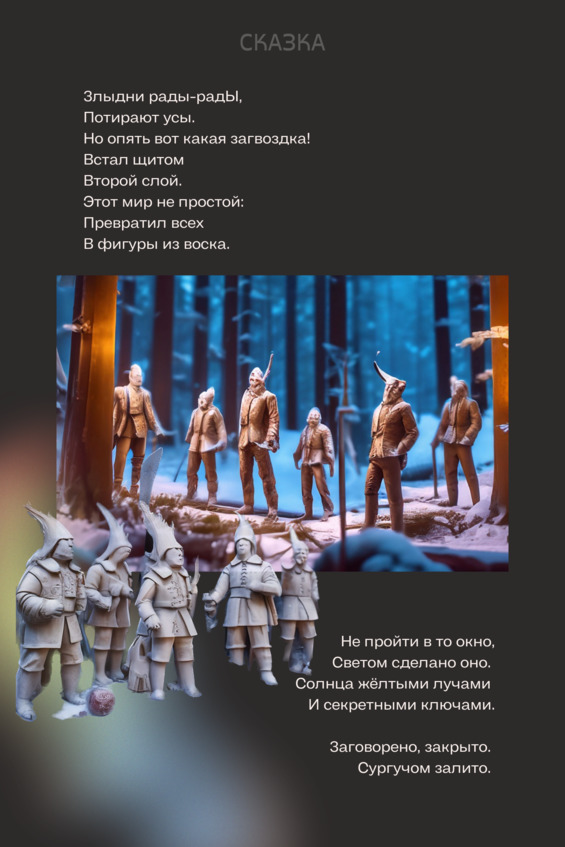 СКАЗКА

Злыдни рады-радЫ,
Потирают усы.
Но опять вот какая загвоздка!
Встал щитом
Второй слой.
Этот мир не простой:
Превратил всех
В фигуры из воска.

Не пройти в то окно,
Светом сделано оно.
Солнца жёлтыми лучами
И секретными ключами.

Заговорено, закрыто.
Сургучом залито.